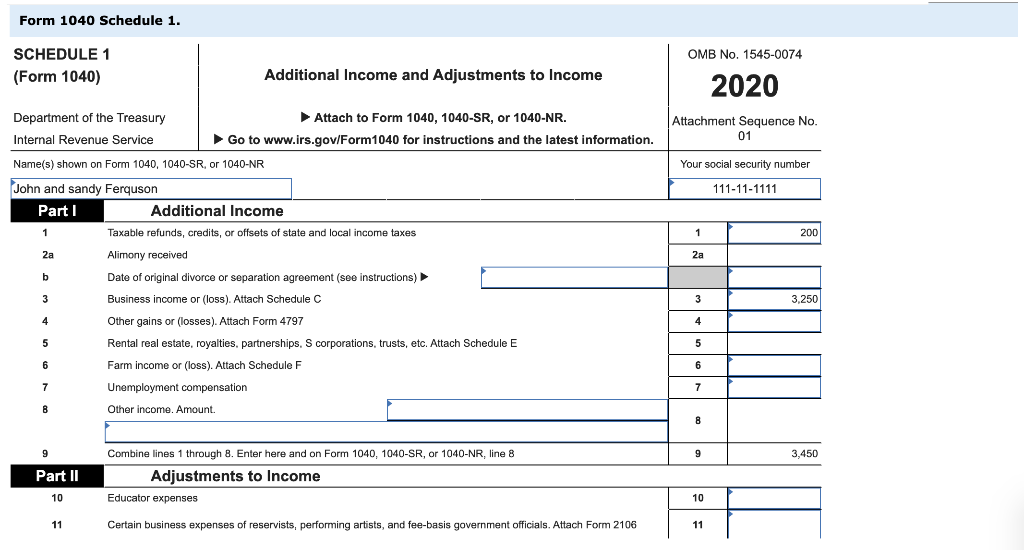 Form 1040 Schedule 1.

SCHEDULE 1
(Form 1040)

Additional Income and Adjustments to Income

OMB No. 1545-0074

2020

Department of the Treasury
Internal Revenue Service

▶ Attach to Form 1040, 1040-SR, or 1040-NR.
▶ Go to www.irs.gov/Form1040 for instructions and the latest information.

Attachment Sequence No. 01

Name(s) shown on Form 1040, 1040-SR, or 1040-NR

Your social security number

John and sandy Ferquson

111-11-1111

Part I Additional Income

| | | | |
|---|---|---|---|
| 1 | Taxable refunds, credits, or offsets of state and local income taxes | 1 | 200 |
| 2a | Alimony received | 2a | |
| b | Date of original divorce or separation agreement (see instructions) ▶ | | |
| 3 | Business income or (loss). Attach Schedule C | 3 | 3,250 |
| 4 | Other gains or (losses). Attach Form 4797 | 4 | |
| 5 | Rental real estate, royalties, partnerships, S corporations, trusts, etc. Attach Schedule E | 5 | |
| 6 | Farm income or (loss). Attach Schedule F | 6 | |
| 7 | Unemployment compensation | 7 | |
| 8 | Other income. Amount. | 8 | |
| 9 | Combine lines 1 through 8. Enter here and on Form 1040, 1040-SR, or 1040-NR, line 8 | 9 | 3,450 |

Part II Adjustments to Income

| | | | |
|---|---|---|---|
| 10 | Educator expenses | 10 | |
| 11 | Certain business expenses of reservists, performing artists, and fee-basis government officials. Attach Form 2106 | 11 | |